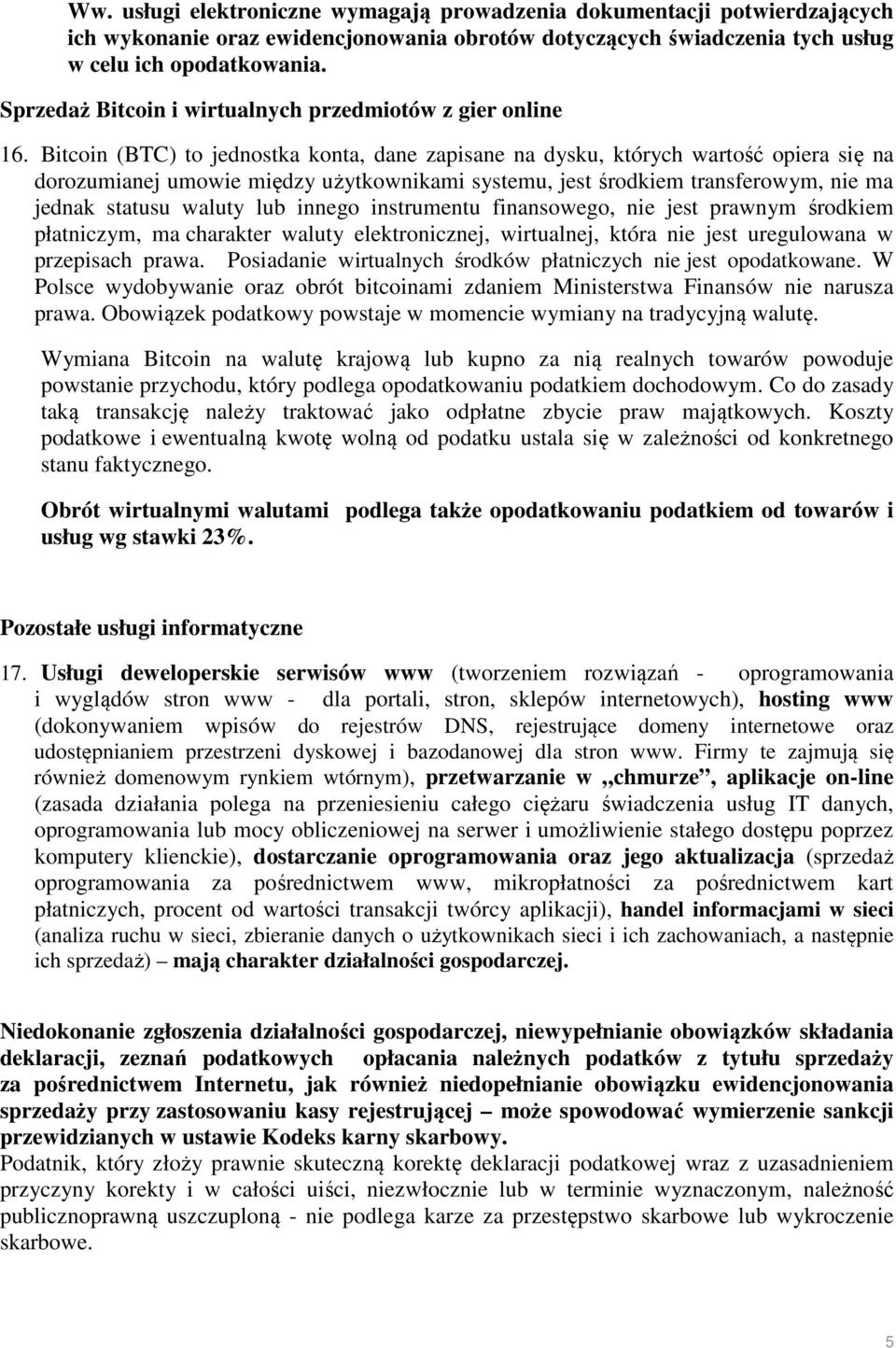 Ww. usługi elektroniczne wymagają prowadzenia dokumentacji potwierdzających ich wykonanie oraz ewidencjonowania obrotów dotyczących świadczenia tych usług w celu ich opodatkowania.

Sprzedaż Bitcoin i wirtualnych przedmiotów z gier online

16. Bitcoin (BTC) to jednostka konta, dane zapisane na dysku, których wartość opiera się na dorozumianej umowie między użytkownikami systemu, jest środkiem transferowym, nie ma jednak statusu waluty lub innego instrumentu finansowego, nie jest prawnym środkiem płatniczym, ma charakter waluty elektronicznej, wirtualnej, która nie jest uregulowana w przepisach prawa. Posiadanie wirtualnych środków płatniczych nie jest opodatkowane. W Polsce wydobywanie oraz obrót bitcoinami zdaniem Ministerstwa Finansów nie narusza prawa. Obowiązek podatkowy powstaje w momencie wymiany na tradycyjną walutę.

Wymiana Bitcoin na walutę krajową lub kupno za nią realnych towarów powoduje powstanie przychodu, który podlega opodatkowaniu podatkiem dochodowym. Co do zasady taką transakcję należy traktować jako odpłatne zbycie praw majątkowych. Koszty podatkowe i ewentualną kwotę wolną od podatku ustala się w zależności od konkretnego stanu faktycznego.

Obrót wirtualnymi walutami podlega także opodatkowaniu podatkiem od towarów i usług wg stawki 23%.

Pozostałe usługi informatyczne

17. Usługi deweloperskie serwisów www (tworzeniem rozwiązań - oprogramowania i wyglądów stron www - dla portali, stron, sklepów internetowych), hosting www (dokonywaniem wpisów do rejestrów DNS, rejestrujące domeny internetowe oraz udostępnianiem przestrzeni dyskowej i bazodanowej dla stron www. Firmy te zajmują się również domenowym rynkiem wtórnym), przetwarzanie w „chmurze”, aplikacje on-line (zasada działania polega na przeniesieniu całego ciężaru świadczenia usług IT danych, oprogramowania lub mocy obliczeniowej na serwer i umożliwienie stałego dostępu poprzez komputery klienckie), dostarczanie oprogramowania oraz jego aktualizacja (sprzedaż oprogramowania za pośrednictwem www, mikropłatności za pośrednictwem kart płatniczych, procent od wartości transakcji twórcy aplikacji), handel informacjami w sieci (analiza ruchu w sieci, zbieranie danych o użytkownikach sieci i ich zachowaniach, a następnie ich sprzedaż) – mają charakter działalności gospodarczej.

Niedokonanie zgłoszenia działalności gospodarczej, niewypełnianie obowiązków składania deklaracji, zeznań podatkowych opłacania należnych podatków z tytułu sprzedaży za pośrednictwem Internetu, jak również niedopełnianie obowiązku ewidencjonowania sprzedaży przy zastosowaniu kasy rejestrującej – może spowodować wymierzenie sankcji przewidzianych w ustawie Kodeks karny skarbowy.
Podatnik, który złoży prawnie skuteczną korektę deklaracji podatkowej wraz z uzasadnieniem przyczyny korekty i w całości uiści, niezwłocznie lub w terminie wyznaczonym, należność publicznoprawną uszczuploną - nie podlega karze za przestępstwo skarbowe lub wykroczenie skarbowe.

5